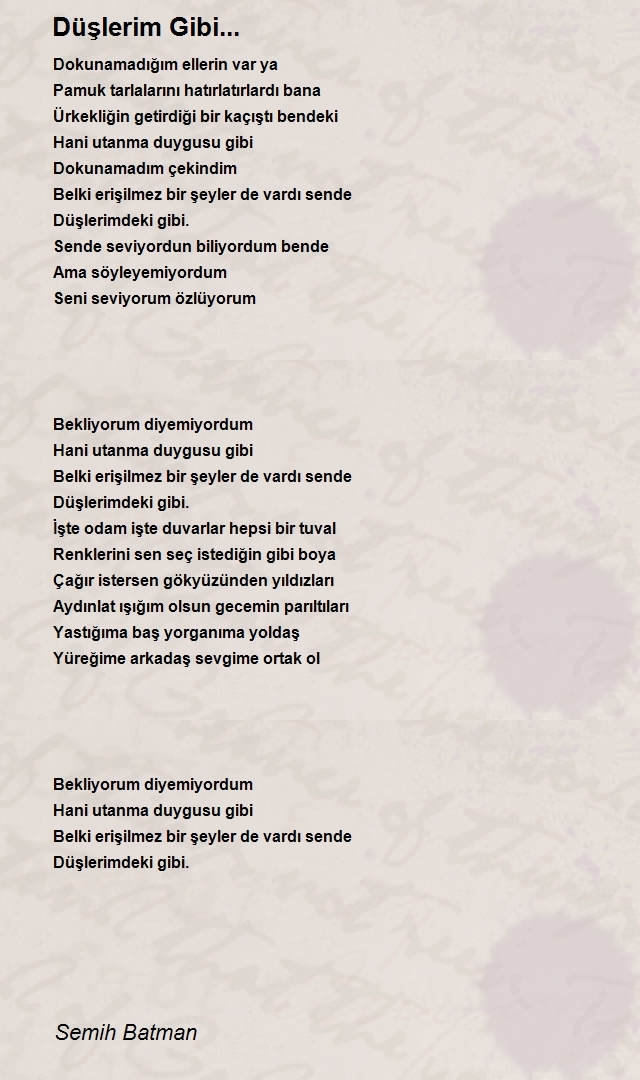 Düşlerim Gibi...

Dokunamadığım ellerin var ya
Pamuk tarlalarını hatırlatırlardı bana
Ürkekliğin getirdiği bir kaçıştı bendeki
Hani utanma duygusu gibi
Dokunamadım çekindim
Belki erişilmez bir şeyler de vardı sende
Düşlerimdeki gibi.
Sende seviyordun biliyordum bende
Ama söyleyemiyordum
Seni seviyorum özlüyorum

Bekliyorum diyemiyordum
Hani utanma duygusu gibi
Belki erişilmez bir şeyler de vardı sende
Düşlerimdeki gibi.
İşte odam işte duvarlar hepsi bir tuval
Renklerini sen seç istediğin gibi boya
Çağır istersen gökyüzünden yıldızları
Aydınlat ışığım olsun gecemin parıltıları
Yastığıma baş yorganıma yoldaş
Yüreğime arkadaş sevgime ortak ol

Bekliyorum diyemiyordum
Hani utanma duygusu gibi
Belki erişilmez bir şeyler de vardı sende
Düşlerimdeki gibi.

Semih Batman